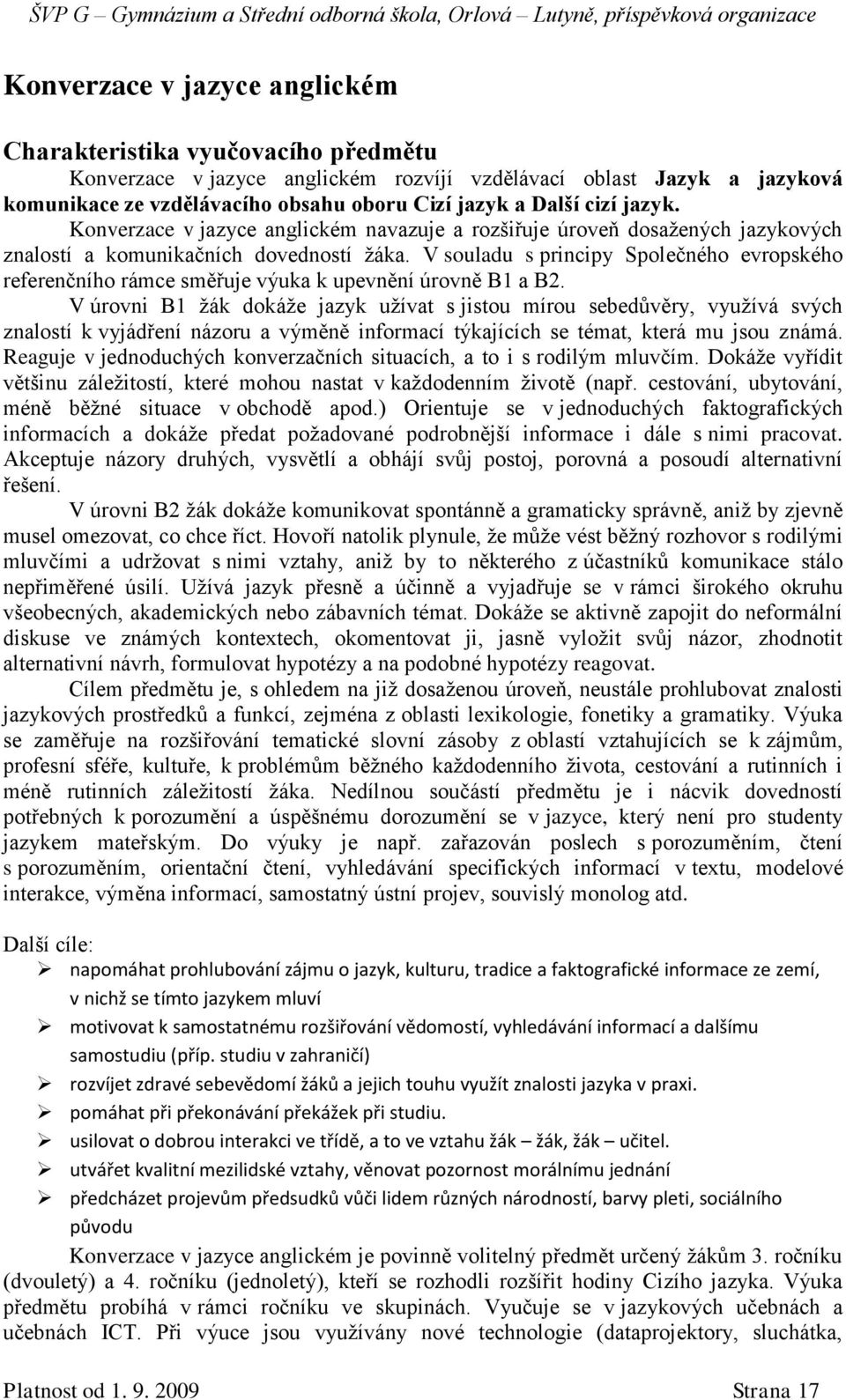 ŠVP G – Gymnázium a Střední odborná škola, Orlová – Lutyně, příspěvková organizace

Konverzace v jazyce anglickém

Charakteristika vyučovacího předmětu

Konverzace v jazyce anglickém rozvíjí vzdělávací oblast Jazyk a jazyková komunikace ze vzdělávacího obsahu oboru Cizí jazyk a Další cizí jazyk. Konverzace v jazyce anglickém navazuje a rozšiřuje úroveň dosažených jazykových znalostí a komunikačních dovedností žáka. V souladu s principy Společného evropského referenčního rámce směřuje výuka k upevnění úrovně B1 a B2.

V úrovni B1 žák dokáže jazyk užívat s jistou mírou sebedůvěry, využívá svých znalostí k vyjádření názoru a výměně informací týkajících se témat, která mu jsou známá. Reaguje v jednoduchých konverzačních situacích, a to i s rodilým mluvčím. Dokáže vyřídit většinu záležitostí, které mohou nastat v každodenním životě (např. cestování, ubytování, méně běžné situace v obchodě apod.) Orientuje se v jednoduchých faktografických informacích a dokáže předat požadované podrobnější informace i dále s nimi pracovat. Akceptuje názory druhých, vysvětlí a obhájí svůj postoj, porovná a posoudí alternativní řešení.

V úrovni B2 žák dokáže komunikovat spontánně a gramaticky správně, aniž by zjevně musel omezovat, co chce říct. Hovoří natolik plynule, že může vést běžný rozhovor s rodilými mluvčími a udržovat s nimi vztahy, aniž by to některého z účastníků komunikace stálo nepřiměřené úsilí. Užívá jazyk přesně a účinně a vyjadřuje se v rámci širokého okruhu všeobecných, akademických nebo zábavních témat. Dokáže se aktivně zapojit do neformální diskuse ve známých kontextech, okomentovat ji, jasně vyložit svůj názor, zhodnotit alternativní návrh, formulovat hypotézy a na podobné hypotézy reagovat.

Cílem předmětu je, s ohledem na již dosaženou úroveň, neustále prohlubovat znalosti jazykových prostředků a funkcí, zejména z oblasti lexikologie, fonetiky a gramatiky. Výuka se zaměřuje na rozšiřování tematické slovní zásoby z oblastí vztahujících se k zájmům, profesní sféře, kultuře, k problémům běžného každodenního života, cestování a rutinních i méně rutinních záležitostí žáka. Nedílnou součástí předmětu je i nácvik dovedností potřebných k porozumění a úspěšnému dorozumění se v jazyce, který není pro studenty jazykem mateřským. Do výuky je např. zařazován poslech s porozuměním, čtení s porozuměním, orientační čtení, vyhledávání specifických informací v textu, modelové interakce, výměna informací, samostatný ústní projev, souvislý monolog atd.

Další cíle:
➢ napomáhat prohlubování zájmu o jazyk, kulturu, tradice a faktografické informace ze zemí, v nichž se tímto jazykem mluví
➢ motivovat k samostatnému rozšiřování vědomostí, vyhledávání informací a dalšímu samostudiu (příp. studiu v zahraničí)
➢ rozvíjet zdravé sebevědomí žáků a jejich touhu využít znalosti jazyka v praxi.
➢ pomáhat při překonávání překážek při studiu.
➢ usilovat o dobrou interakci ve třídě, a to ve vztahu žák – žák, žák – učitel.
➢ utvářet kvalitní mezilidské vztahy, věnovat pozornost morálnímu jednání
➢ předcházet projevům předsudků vůči lidem různých národností, barvy pleti, sociálního původu

Konverzace v jazyce anglickém je povinně volitelný předmět určený žákům 3. ročníku (dvouletý) a 4. ročníku (jednoletý), kteří se rozhodli rozšířit hodiny Cizího jazyka. Výuka předmětu probíhá v rámci ročníku ve skupinách. Vyučuje se v jazykových učebnách a učebnách ICT. Při výuce jsou využívány nové technologie (dataprojektory, sluchátka,

Platnost od 1. 9. 2009 Strana 17